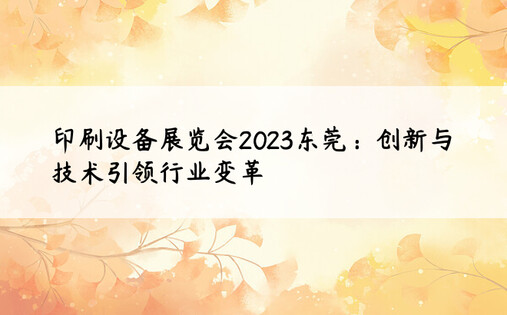 印刷设备展览会2023东莞：创新与技术引领行业变革